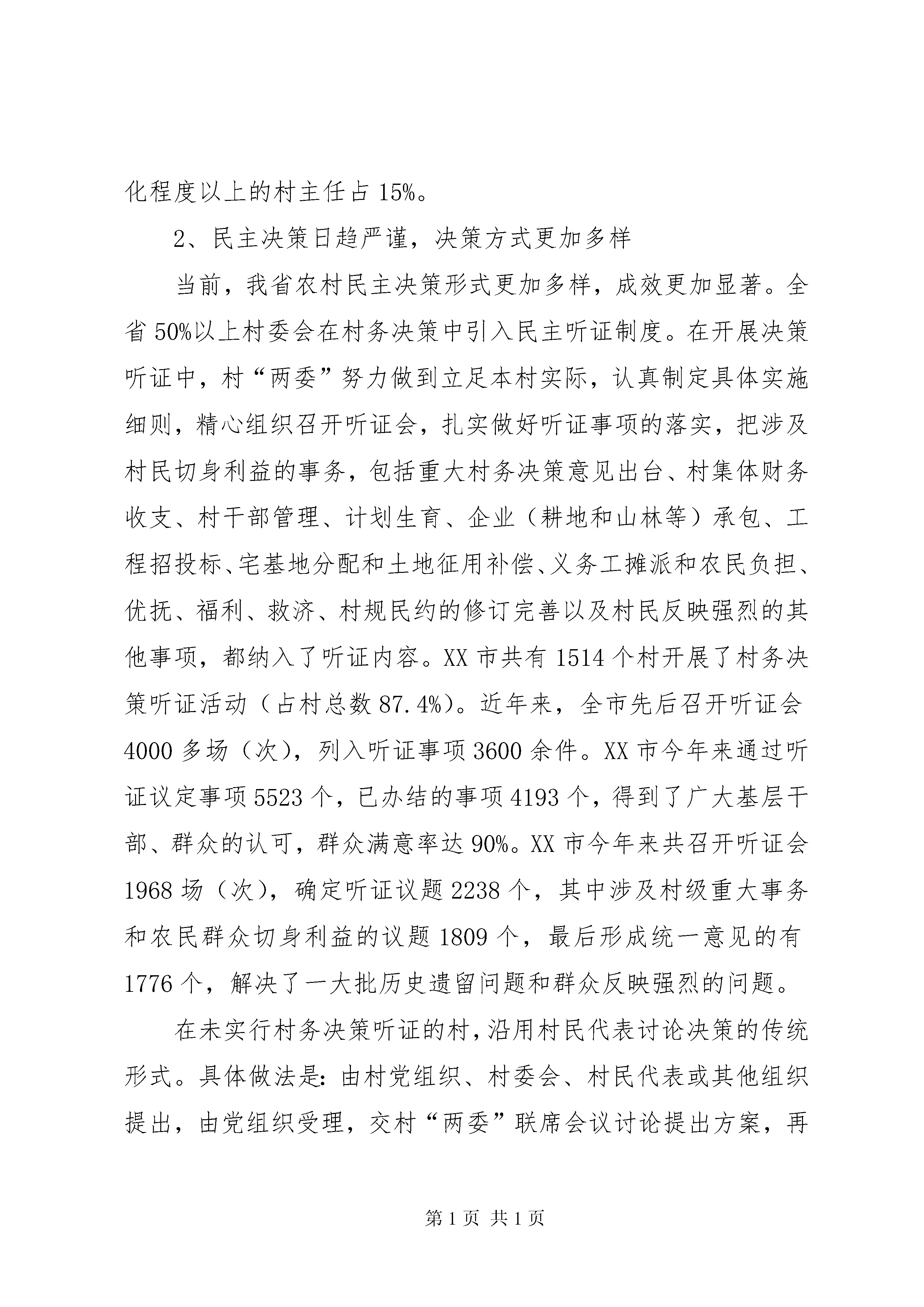 化程度以上的村主任占 15%。

2、民主决策日趋严谨，决策方式更加多样

当前，我省农村民主决策形式更加多样，成效更加显著。全省 50%以上村委会在村务决策中引入民主听证制度。在开展决策听证中，村“两委”努力做到立足本村实际，认真制定具体实施细则，精心组织召开听证会，扎实做好听证事项的落实，把涉及村民切身利益的事务，包括重大村务决策意见出台、村集体财务收支、村干部管理、计划生育、企业（耕地和山林等）承包、工程招投标、宅基地分配和土地征用补偿、义务工摊派和农民负担、优抚、福利、救济、村规民约的修订完善以及村民反映强烈的其他事项，都纳入了听证内容。XX 市共有 1514 个村开展了村务决策听证活动（占村总数 87.4%）。近年来，全市先后召开听证会 4000 多场（次），列入听证事项 3600 余件。XX 市今年来通过听证议定事项 5523 个，已办结的事项 4193 个，得到了广大基层干部、群众的认可，群众满意率达 90%。XX 市今年来共召开听证会 1968 场（次），确定听证议题 2238 个，其中涉及村级重大事务和农民群众切身利益的议题 1809 个，最后形成统一意见的有 1776 个，解决了一大批历史遗留问题和群众反映强烈的问题。

在未实行村务决策听证的村，沿用村民代表讨论决策的传统形式。具体做法是：由村党组织、村委会、村民代表或其他组织提出，由党组织受理，交村“两委”联席会议讨论提出方案，再

第 1 页 共 1 页